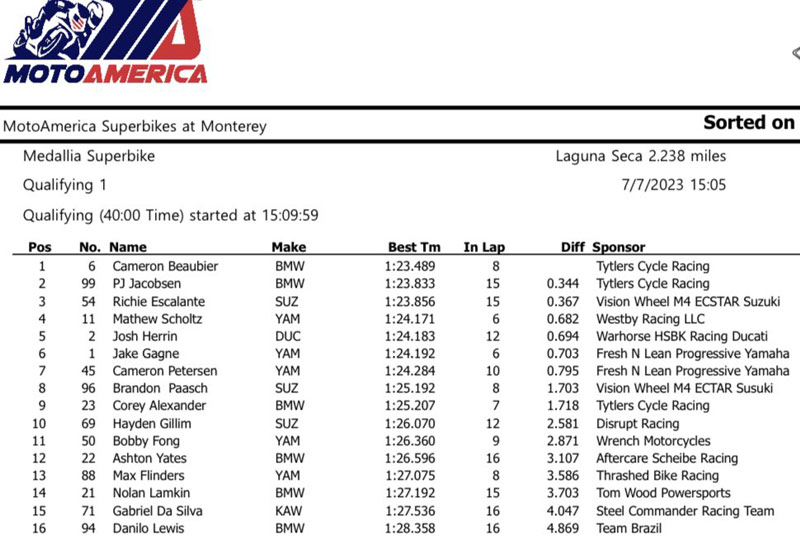 MOTOAMERICA

MotoAmerica Superbikes at Monterey

Sorted on

Medallia Superbike

Laguna Seca 2.238 miles

Qualifying 1

7/7/2023 15:05

Qualifying (40:00 Time) started at 15:09:59

| Pos | No. | Name | Make | Best Tm | In Lap | Diff | Sponsor |
|---|---|---|---|---|---|---|---|
| 1 | 6 | Cameron Beaubier | BMW | 1:23.489 | 8 | | Tytlers Cycle Racing |
| 2 | 99 | PJ Jacobsen | BMW | 1:23.833 | 15 | 0.344 | Tytlers Cycle Racing |
| 3 | 54 | Richie Escalante | SUZ | 1:23.856 | 15 | 0.367 | Vision Wheel M4 ECSTAR Suzuki |
| 4 | 11 | Mathew Scholtz | YAM | 1:24.171 | 6 | 0.682 | Westby Racing LLC |
| 5 | 2 | Josh Herrin | DUC | 1:24.183 | 12 | 0.694 | Warhorse HSBK Racing Ducati |
| 6 | 1 | Jake Gagne | YAM | 1:24.192 | 6 | 0.703 | Fresh N Lean Progressive Yamaha |
| 7 | 45 | Cameron Petersen | YAM | 1:24.284 | 10 | 0.795 | Fresh N Lean Progressive Yamaha |
| 8 | 96 | Brandon Paasch | SUZ | 1:25.192 | 8 | 1.703 | Vision Wheel M4 ECTAR Susuki |
| 9 | 23 | Corey Alexander | BMW | 1:25.207 | 7 | 1.718 | Tytlers Cycle Racing |
| 10 | 69 | Hayden Gillim | SUZ | 1:26.070 | 12 | 2.581 | Disrupt Racing |
| 11 | 50 | Bobby Fong | YAM | 1:26.360 | 9 | 2.871 | Wrench Motorcycles |
| 12 | 22 | Ashton Yates | BMW | 1:26.596 | 16 | 3.107 | Aftercare Scheibe Racing |
| 13 | 88 | Max Flinders | YAM | 1:27.075 | 8 | 3.586 | Thrashed Bike Racing |
| 14 | 21 | Nolan Lamkin | BMW | 1:27.192 | 15 | 3.703 | Tom Wood Powersports |
| 15 | 71 | Gabriel Da Silva | KAW | 1:27.536 | 16 | 4.047 | Steel Commander Racing Team |
| 16 | 94 | Danilo Lewis | BMW | 1:28.358 | 16 | 4.869 | Team Brazil |